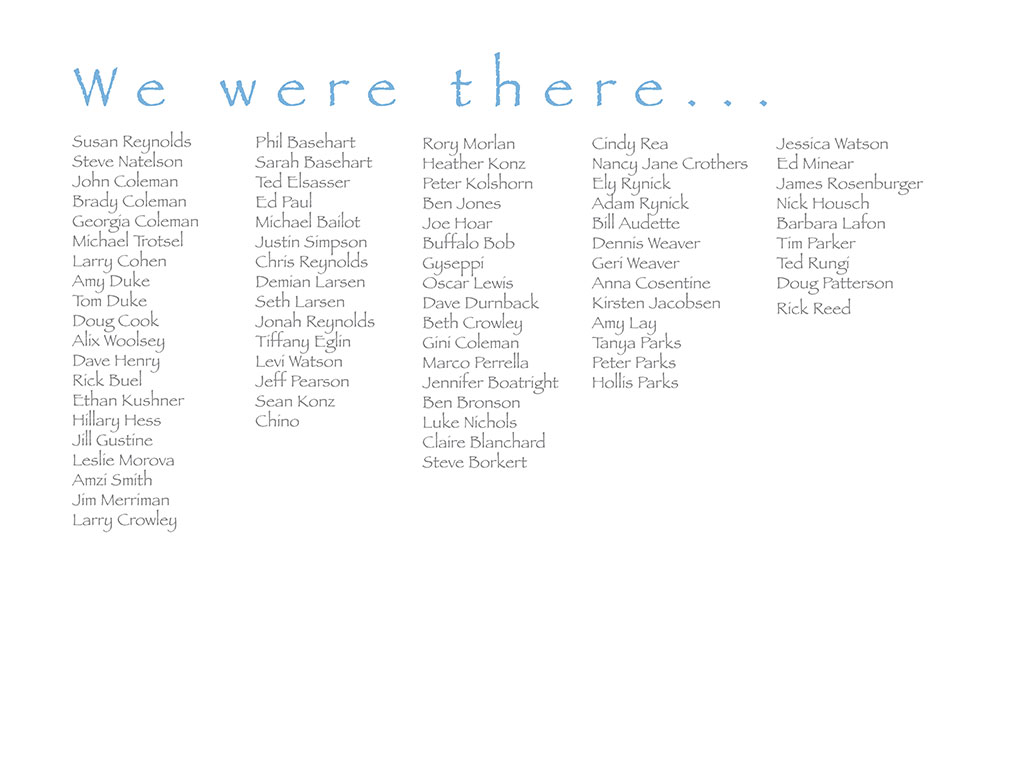 We were there...

Susan Reynolds
Steve Natelson
John Coleman
Brady Coleman
Georgia Coleman
Michael Trotsel
Larry Cohen
Amy Duke
Tom Duke
Doug Cook
Alix Woolsey
Dave Henry
Rick Buel
Ethan Kushner
Hillary Hess
Jill Gustine
Leslie Morova
Amzi Smith
Jim Merriman
Larry Crowley

Phil Basehart
Sarah Basehart
Ted Elsasser
Ed Paul
Michael Bailot
Justin Simpson
Chris Reynolds
Demian Larsen
Seth Larsen
Jonah Reynolds
Tiffany Eglin
Levi Watson
Jeff Pearson
Sean Konz
Chino

Rory Morlan
Heather Konz
Peter Kolshorn
Ben Jones
Joe Hoar
Buffalo Bob
Gyseppi
Oscar Lewis
Dave Durnback
Beth Crowley
Gini Coleman
Marco Perrella
Jennifer Boatright
Ben Bronson
Luke Nichols
Claire Blanchard
Steve Borkert

Cindy Rea
Nancy Jane Crothers
Ely Rynick
Adam Rynick
Bill Audette
Dennis Weaver
Geri Weaver
Anna Cosentine
Kirsten Jacobsen
Amy Lay
Tanya Parks
Peter Parks
Hollis Parks

Jessica Watson
Ed Minear
James Rosenburger
Nick Housch
Barbara Lafon
Tim Parker
Ted Rungi
Doug Patterson
Rick Reed